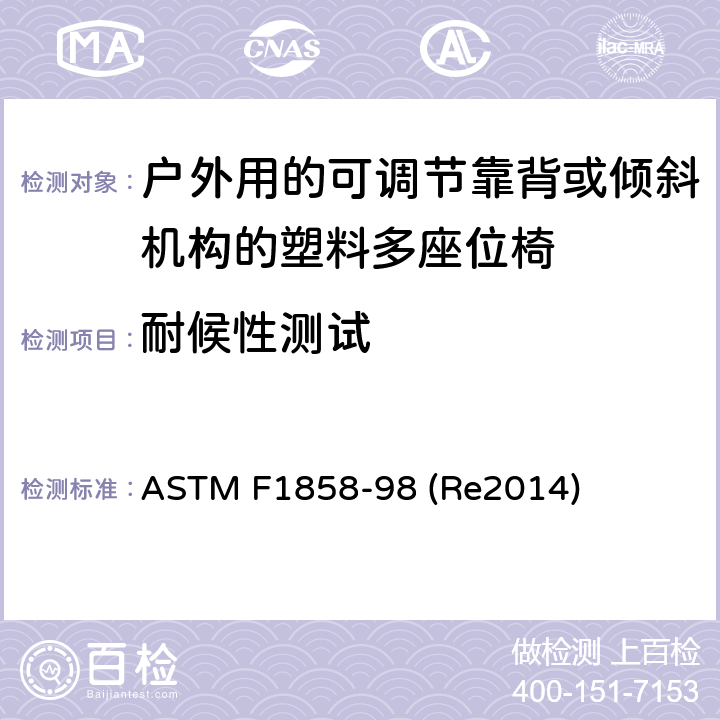 MA CNAS ilac-MRA

检测对象：户外用的可调节靠背或倾斜机构的塑料多座位椅

检测项目：耐候性测试

检测标准：ASTM F1858-98 (Re2014)

百检
Baijiantest.com

做检测 上百检
400-151-7153